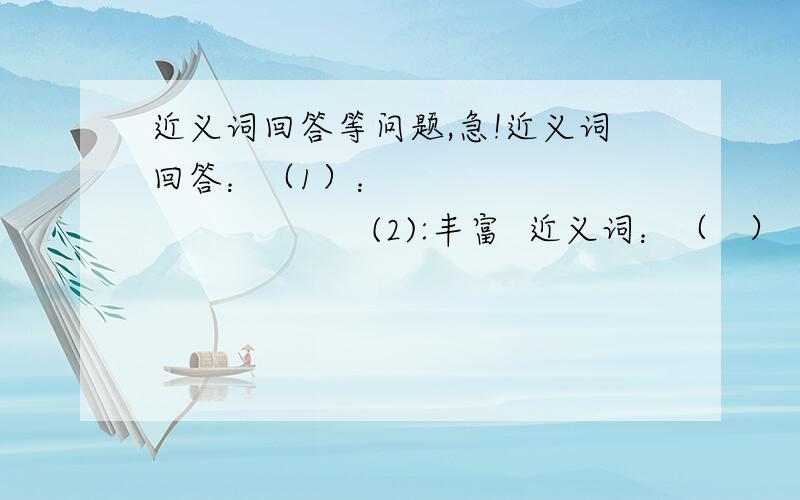 近义词回答等问题,急!近义词回答：（1）：

(2):丰富 近义词：（ ）